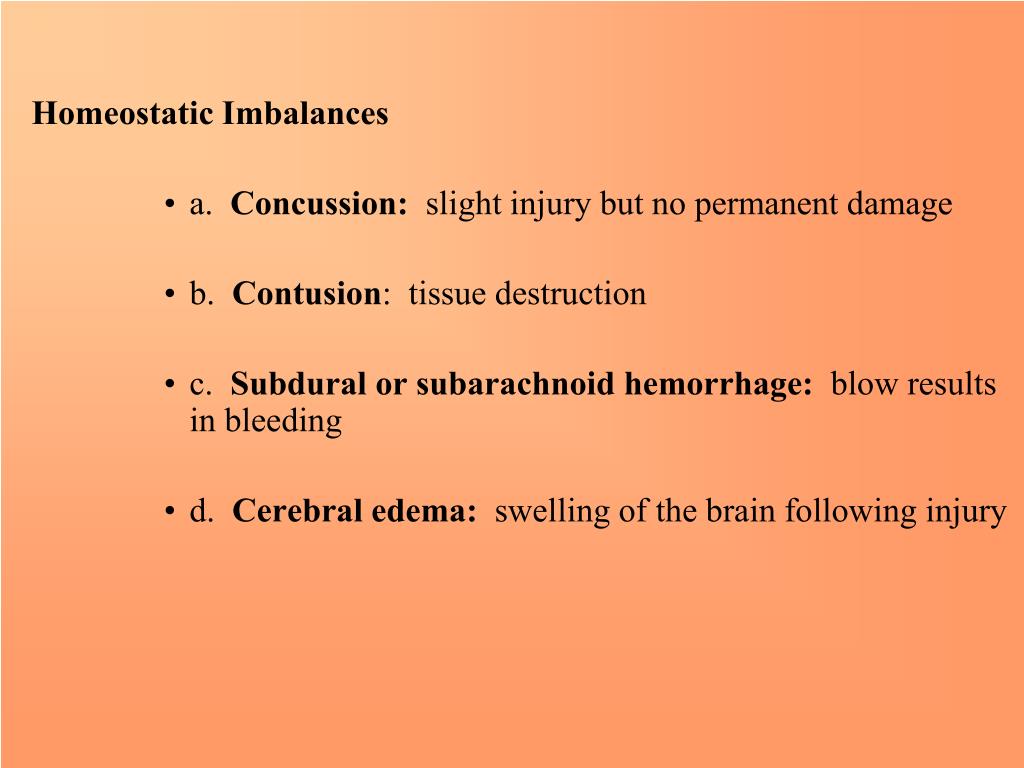 Homeostatic Imbalances

• a. Concussion: slight injury but no permanent damage

• b. Contusion: tissue destruction

• c. Subdural or subarachnoid hemorrhage: blow results in bleeding

• d. Cerebral edema: swelling of the brain following injury